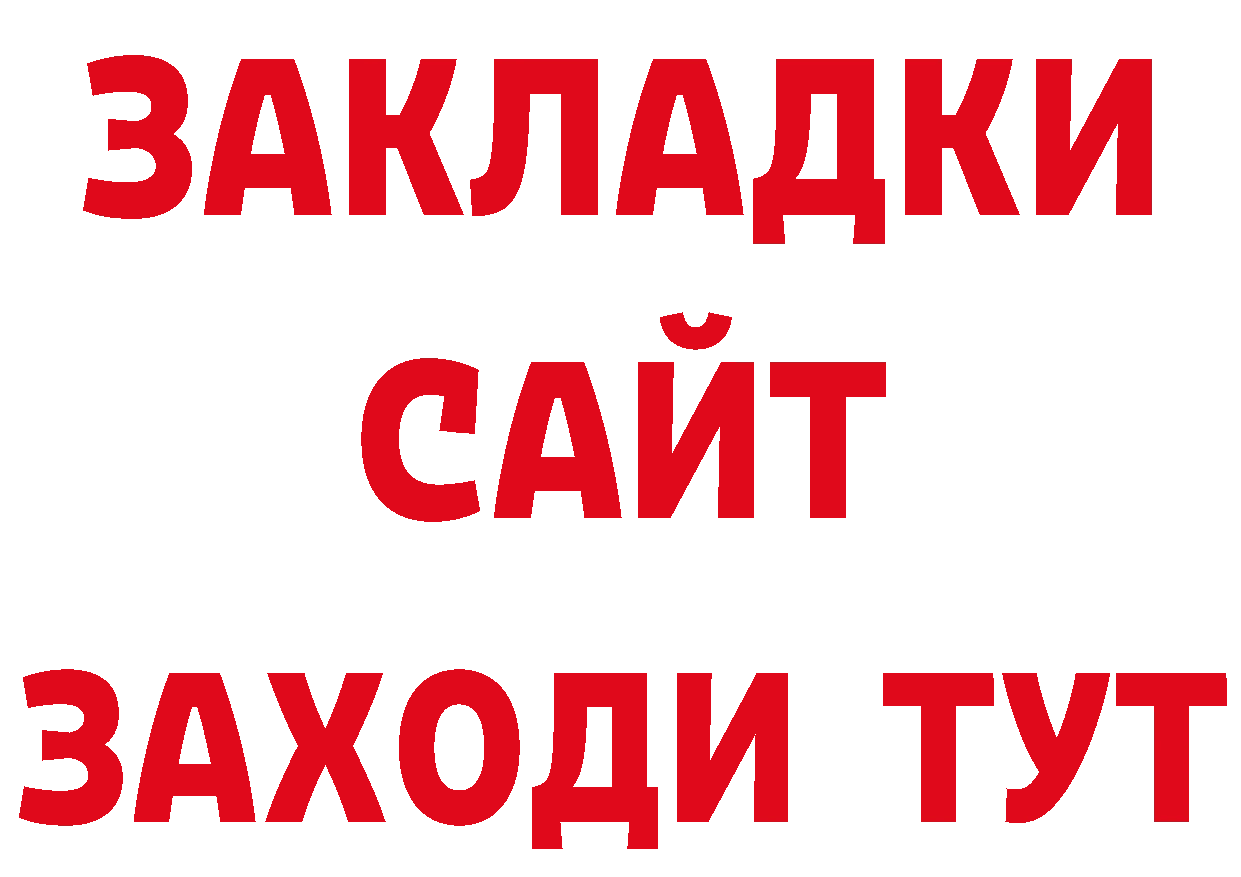 ЗАКЛАДКИ
САЙТ
ЗАХОДИ ТУТ